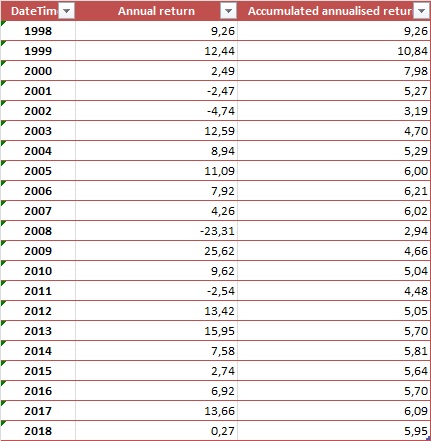 | DateTim | Annual return | Accumulated annualised retur |
|---|---|---|
| 1998 | 9,26 | 9,26 |
| 1999 | 12,44 | 10,84 |
| 2000 | 2,49 | 7,98 |
| 2001 | -2,47 | 5,27 |
| 2002 | -4,74 | 3,19 |
| 2003 | 12,59 | 4,70 |
| 2004 | 8,94 | 5,29 |
| 2005 | 11,09 | 6,00 |
| 2006 | 7,92 | 6,21 |
| 2007 | 4,26 | 6,02 |
| 2008 | -23,31 | 2,94 |
| 2009 | 25,62 | 4,66 |
| 2010 | 9,62 | 5,04 |
| 2011 | -2,54 | 4,48 |
| 2012 | 13,42 | 5,05 |
| 2013 | 15,95 | 5,70 |
| 2014 | 7,58 | 5,81 |
| 2015 | 2,74 | 5,64 |
| 2016 | 6,92 | 5,70 |
| 2017 | 13,66 | 6,09 |
| 2018 | 0,27 | 5,95 |